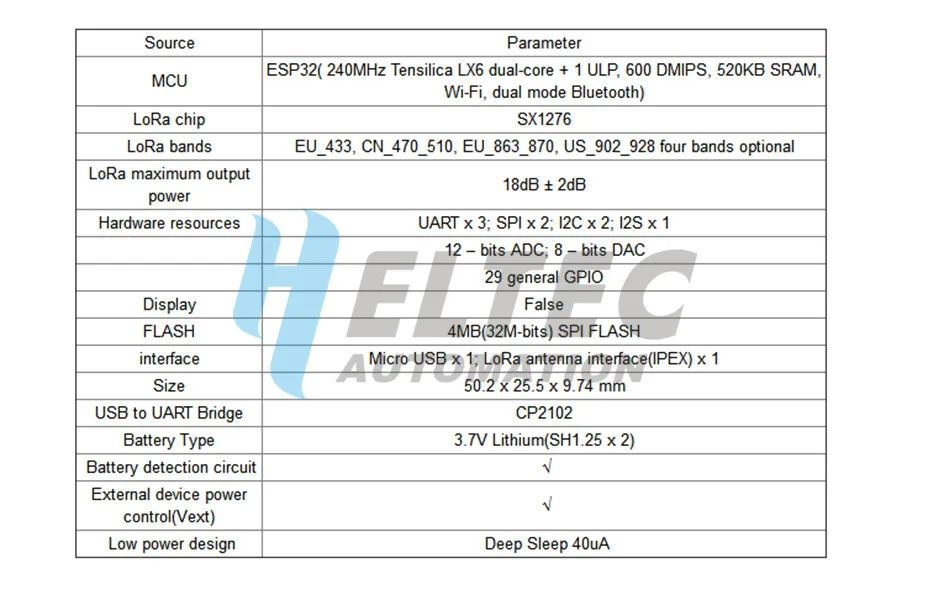 | Source | Parameter |
|---|---|
| MCU | ESP32( 240MHz Tensilica LX6 dual-core + 1 ULP, 600 DMIPS, 520KB SRAM, Wi-Fi, dual mode Bluetooth) |
| LoRa chip | SX1276 |
| LoRa bands | EU_433, CN_470_510, EU_863_870, US_902_928 four bands optional |
| LoRa maximum output power | 18dB ± 2dB |
| Hardware resources | UART x 3; SPI x 2; I2C x 2; I2S x 1 |
|  | 12 – bits ADC; 8 – bits DAC |
|  | 29 general GPIO |
| Display | False |
| FLASH | 4MB(32M-bits) SPI FLASH |
| interface | Micro USB x 1; LoRa antenna interface(IPEX) x 1 |
| Size | 50.2 x 25.5 x 9.74 mm |
| USB to UART Bridge | CP2102 |
| Battery Type | 3.7V Lithium(SH1.25 x 2) |
| Battery detection circuit | √ |
| External device power control(Vext) | √ |
| Low power design | Deep Sleep 40uA |

HELTEC AUTOMATION